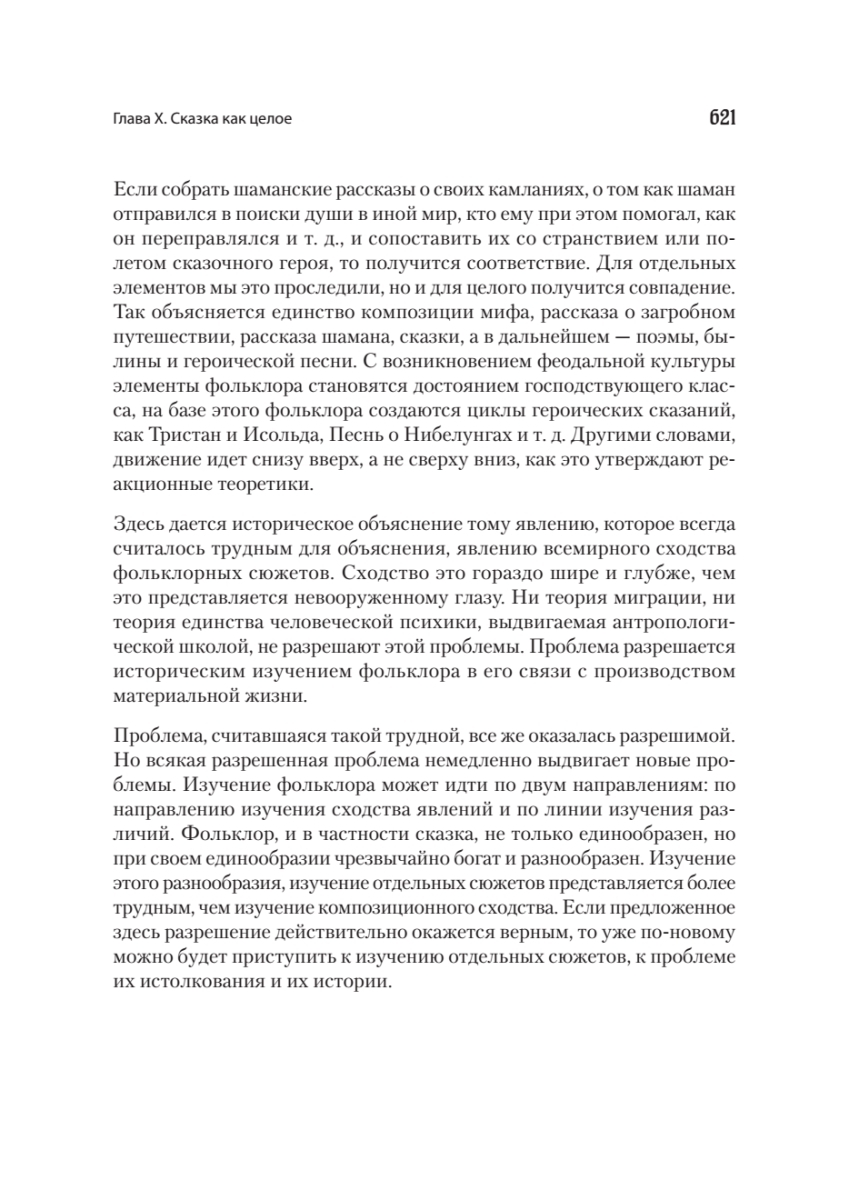 Глава X. Сказка как целое

621

Если собрать шаманские рассказы о своих камланиях, о том как шаман отправился в поиски души в иной мир, кто ему при этом помогал, как он переправлялся и т. д., и сопоставить их со странствием или полетом сказочного героя, то получится соответствие. Для отдельных элементов мы это проследили, но и для целого получится совпадение. Так объясняется единство композиции мифа, рассказа о загробном путешествии, рассказа шамана, сказки, а в дальнейшем — поэмы, былины и героической песни. С возникновением феодальной культуры элементы фольклора становятся достоянием господствующего класса, на базе этого фольклора создаются циклы героических сказаний, как Тристан и Исольда, Песнь о Нибелунгах и т. д. Другими словами, движение идет снизу вверх, а не сверху вниз, как это утверждают реакционные теоретики.

Здесь дается историческое объяснение тому явлению, которое всегда считалось трудным для объяснения, явлению всемирного сходства фольклорных сюжетов. Сходство это гораздо шире и глубже, чем это представляется невооруженному глазу. Ни теория миграции, ни теория единства человеческой психики, выдвигаемая антропологической школой, не разрешают этой проблемы. Проблема разрешается историческим изучением фольклора в его связи с производством материальной жизни.

Проблема, считавшаяся такой трудной, все же оказалась разрешимой. Но всякая разрешенная проблема немедленно выдвигает новые проблемы. Изучение фольклора может идти по двум направлениям: по направлению изучения сходства явлений и по линии изучения различий. Фольклор, и в частности сказка, не только единообразен, но при своем единообразии чрезвычайно богат и разнообразен. Изучение этого разнообразия, изучение отдельных сюжетов представляется более трудным, чем изучение композиционного сходства. Если предложенное здесь разрешение действительно окажется верным, то уже по-новому можно будет приступить к изучению отдельных сюжетов, к проблеме их истолкования и их истории.